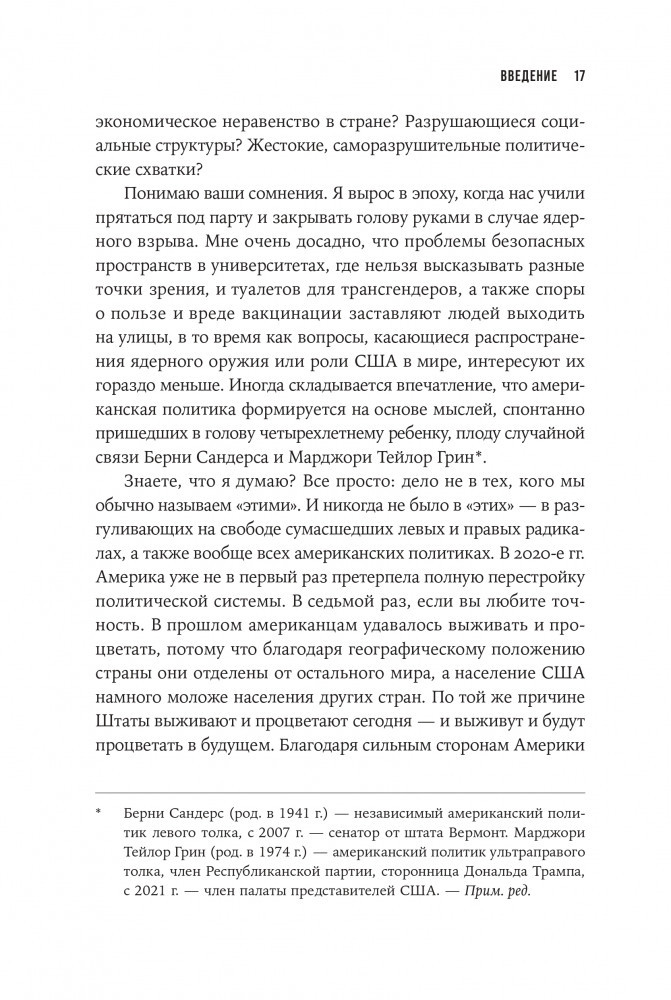 ВВЕДЕНИЕ 17

экономическое неравенство в стране? Разрушающиеся социальные структуры? Жестокие, саморазрушительные политические схватки?

Понимаю ваши сомнения. Я вырос в эпоху, когда нас учили прятаться под парту и закрывать голову руками в случае ядерного взрыва. Мне очень досадно, что проблемы безопасных пространств в университетах, где нельзя высказывать разные точки зрения, и туалетов для трансгендеров, а также споры о пользе и вреде вакцинации заставляют людей выходить на улицы, в то время как вопросы, касающиеся распространения ядерного оружия или роли США в мире, интересуют их гораздо меньше. Иногда складывается впечатление, что американская политика формируется на основе мыслей, спонтанно пришедших в голову четырехлетнему ребенку, плоду случайной связи Берни Сандерса и Марджори Тейлор Грин*.

Знаете, что я думаю? Все просто: дело не в тех, кого мы обычно называем «этими». И никогда не было в «этих» — в разгуливающих на свободе сумасшедших левых и правых радикалах, а также вообще всех американских политиках. В 2020-е гг. Америка уже не в первый раз претерпела полную перестройку политической системы. В седьмой раз, если вы любите точность. В прошлом американцам удавалось выживать и процветать, потому что благодаря географическому положению страны они отделены от остального мира, а население США намного моложе населения других стран. По той же причине Штаты выживают и процветают сегодня — и выживут и будут процветать в будущем. Благодаря сильным сторонам Америки

* Берни Сандерс (род. в 1941 г.) — независимый американский политик левого толка, с 2007 г. — сенатор от штата Вермонт. Марджори Тейлор Грин (род. в 1974 г.) — американский политик ультраправого толка, член Республиканской партии, сторонница Дональда Трампа, с 2021 г. — член палаты представителей США. — Прим. ред.